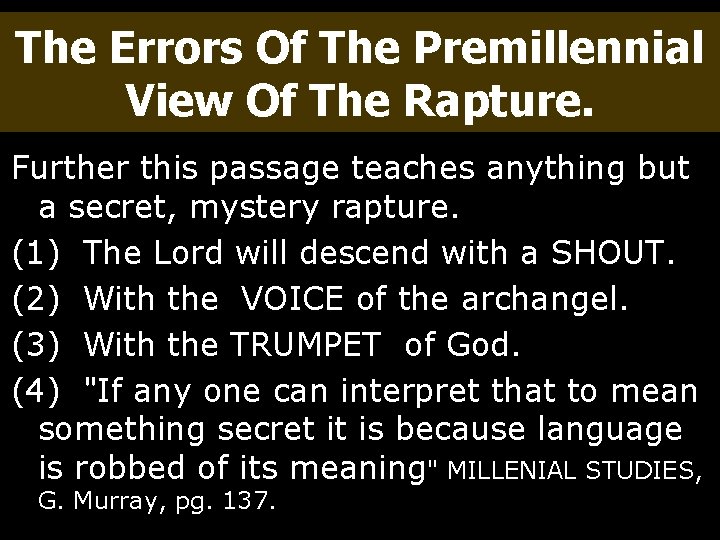 The Errors Of The Premillennial View Of The Rapture.

Further this passage teaches anything but a secret, mystery rapture.

(1) The Lord will descend with a SHOUT.

(2) With the VOICE of the archangel.

(3) With the TRUMPET of God.

(4) "If any one can interpret that to mean something secret it is because language is robbed of its meaning" MILLENIAL STUDIES, G. Murray, pg. 137.